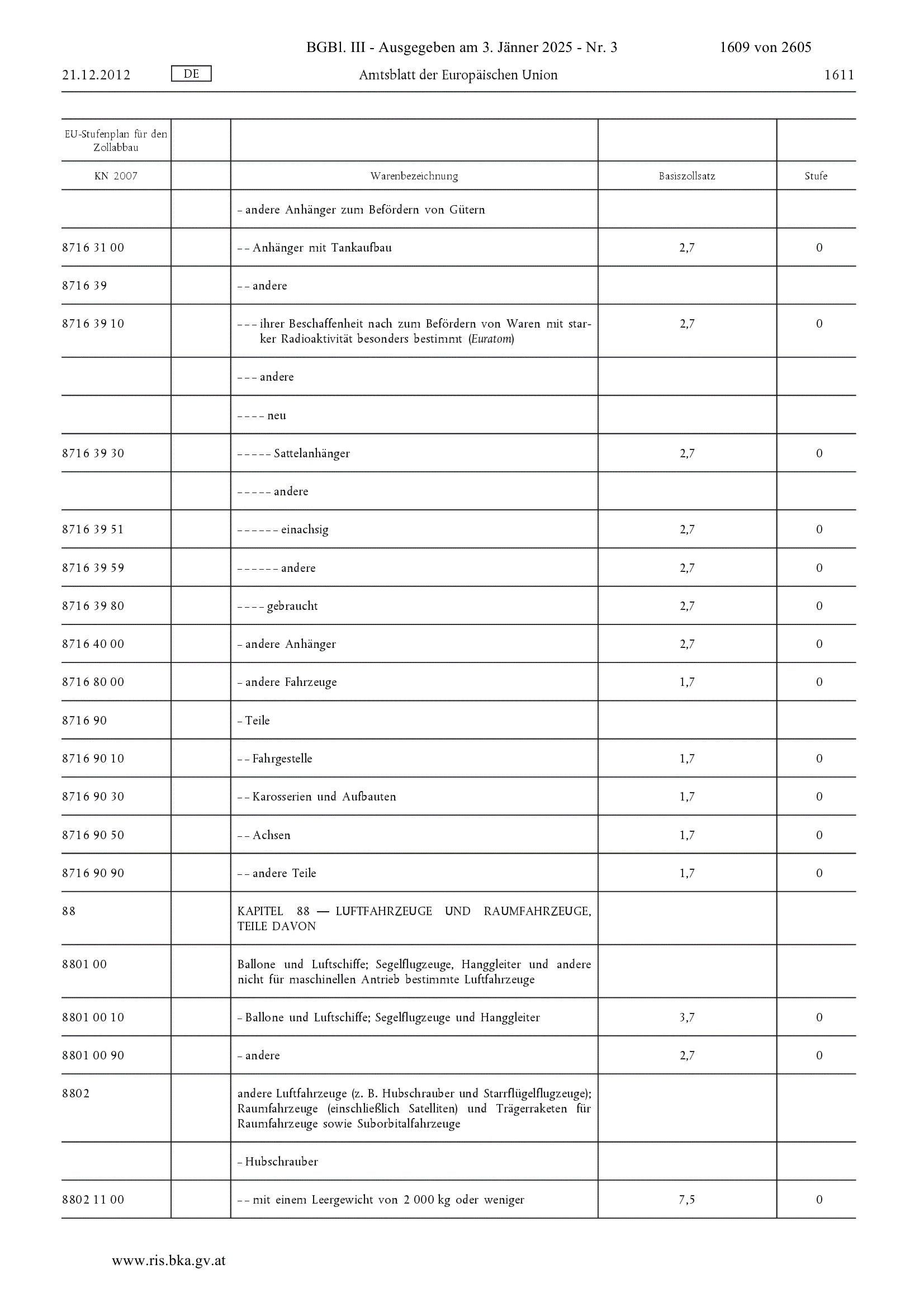 BGBl. III - Ausgegeben am 3. Jänner 2025 - Nr. 3 1609 von 2605

21.12.2012 DE Amtsblatt der Europäischen Union 1611

| EU-Stufenplan für den Zollabbau | | | | |
|---|---|---|---|---|
| KN 2007 | | Warenbezeichnung | Basiszollsatz | Stufe |
| | | – andere Anhänger zum Befördern von Gütern | | |
| 8716 31 00 | | – – Anhänger mit Tankaufbau | 2,7 | 0 |
| 8716 39 | | – – andere | | |
| 8716 39 10 | | – – – ihrer Beschaffenheit nach zum Befördern von Waren mit starker Radioaktivität besonders bestimmt (Euratom) | 2,7 | 0 |
| | | – – – andere | | |
| | | – – – – neu | | |
| 8716 39 30 | | – – – – – Sattelanhänger | 2,7 | 0 |
| | | – – – – – andere | | |
| 8716 39 51 | | – – – – – – einachsig | 2,7 | 0 |
| 8716 39 59 | | – – – – – – andere | 2,7 | 0 |
| 8716 39 80 | | – – – – gebraucht | 2,7 | 0 |
| 8716 40 00 | | – andere Anhänger | 2,7 | 0 |
| 8716 80 00 | | – andere Fahrzeuge | 1,7 | 0 |
| 8716 90 | | – Teile | | |
| 8716 90 10 | | – – Fahrgestelle | 1,7 | 0 |
| 8716 90 30 | | – – Karosserien und Aufbauten | 1,7 | 0 |
| 8716 90 50 | | – – Achsen | 1,7 | 0 |
| 8716 90 90 | | – – andere Teile | 1,7 | 0 |
| 88 | | KAPITEL 88 — LUFTFAHRZEUGE UND RAUMFAHRZEUGE, TEILE DAVON | | |
| 8801 00 | | Ballone und Luftschiffe; Segelflugzeuge, Hanggleiter und andere nicht für maschinellen Antrieb bestimmte Luftfahrzeuge | | |
| 8801 00 10 | | – Ballone und Luftschiffe; Segelflugzeuge und Hanggleiter | 3,7 | 0 |
| 8801 00 90 | | – andere | 2,7 | 0 |
| 8802 | | andere Luftfahrzeuge (z. B. Hubschrauber und Starrflügelflugzeuge); Raumfahrzeuge (einschließlich Satelliten) und Trägerraketen für Raumfahrzeuge sowie Suborbitalfahrzeuge | | |
| | | – Hubschrauber | | |
| 8802 11 00 | | – – mit einem Leergewicht von 2 000 kg oder weniger | 7,5 | 0 |

www.ris.bka.gv.at